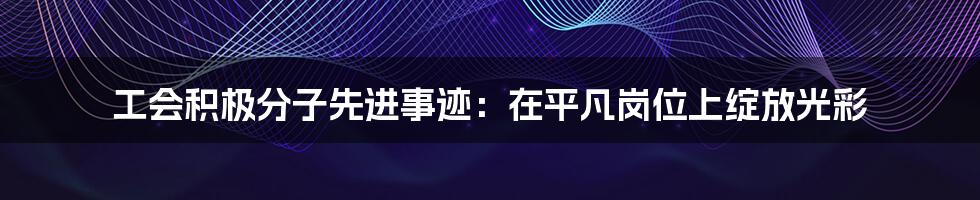 工会积极分子先进事迹：在平凡岗位上绽放光彩